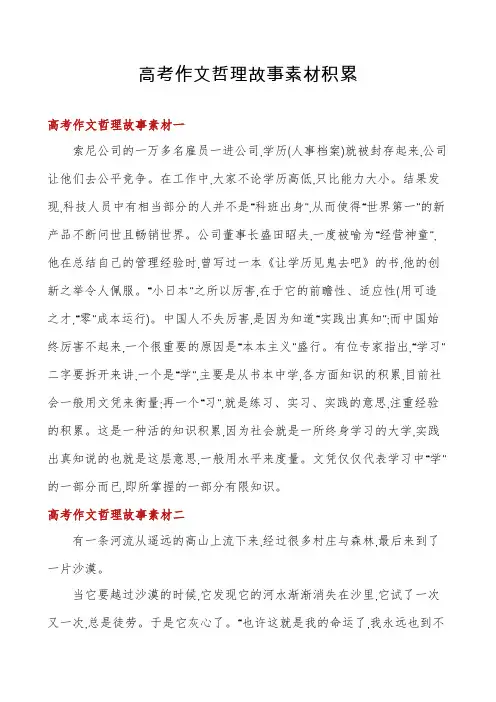 高考作文哲理故事素材积累

高考作文哲理故事素材一

索尼公司的一万多名雇员一进公司,学历(人事档案)就被封存起来,公司让他们去公平竞争。在工作中,大家不论学历高低,只比能力大小。结果发现,科技人员中有相当部分的人并不是"科班出身",从而使得"世界第一"的新产品不断问世且畅销世界。公司董事长盛田昭夫,一度被喻为"经营神童",他在总结自己的管理经验时,曾写过一本《让学历见鬼去吧》的书,他的创新之举令人佩服。"小日本"之所以厉害,在于它的前瞻性、适应性(用可造之才,"零"成本运行)。中国人不失厉害,是因为知道"实践出真知";而中国始终厉害不起来,一个很重要的原因是"本本主义"盛行。有位专家指出,"学习"二字要拆开来讲,一个是"学",主要是从书本中学,各方面知识的积累,目前社会一般用文凭来衡量;再一个"习",就是练习、实习、实践的意思,注重经验的积累。这是一种活的知识积累,因为社会就是一所终身学习的大学,实践出真知说的也就是这层意思,一般用水平来度量。文凭仅仅代表学习中"学"的一部分而已,即所掌握的一部分有限知识。

高考作文哲理故事素材二

有一条河流从遥远的高山上流下来,经过很多村庄与森林,最后来到了一片沙漠。

当它要越过沙漠的时候,它发现它的河水渐渐消失在沙里,它试了一次又一次,总是徒劳。于是它灰心了。"也许这就是我的命运了,我永远也到不